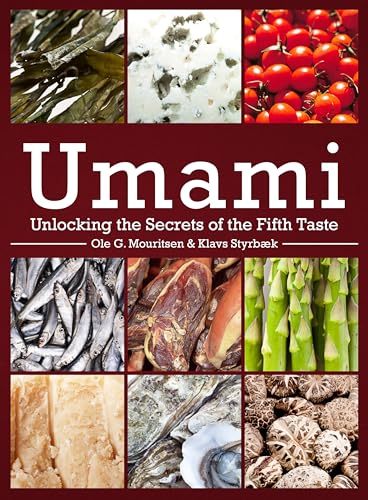 Umami

Unlocking the Secrets of the Fifth Taste

Ole G. Mouritsen & Klavs Styrbæk